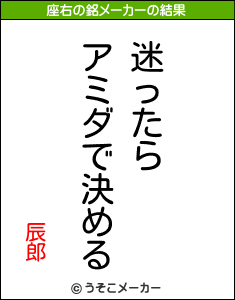 座右の銘メーカーの結果

迷ったら
アミダで決める

辰郎

© うそこメーカー